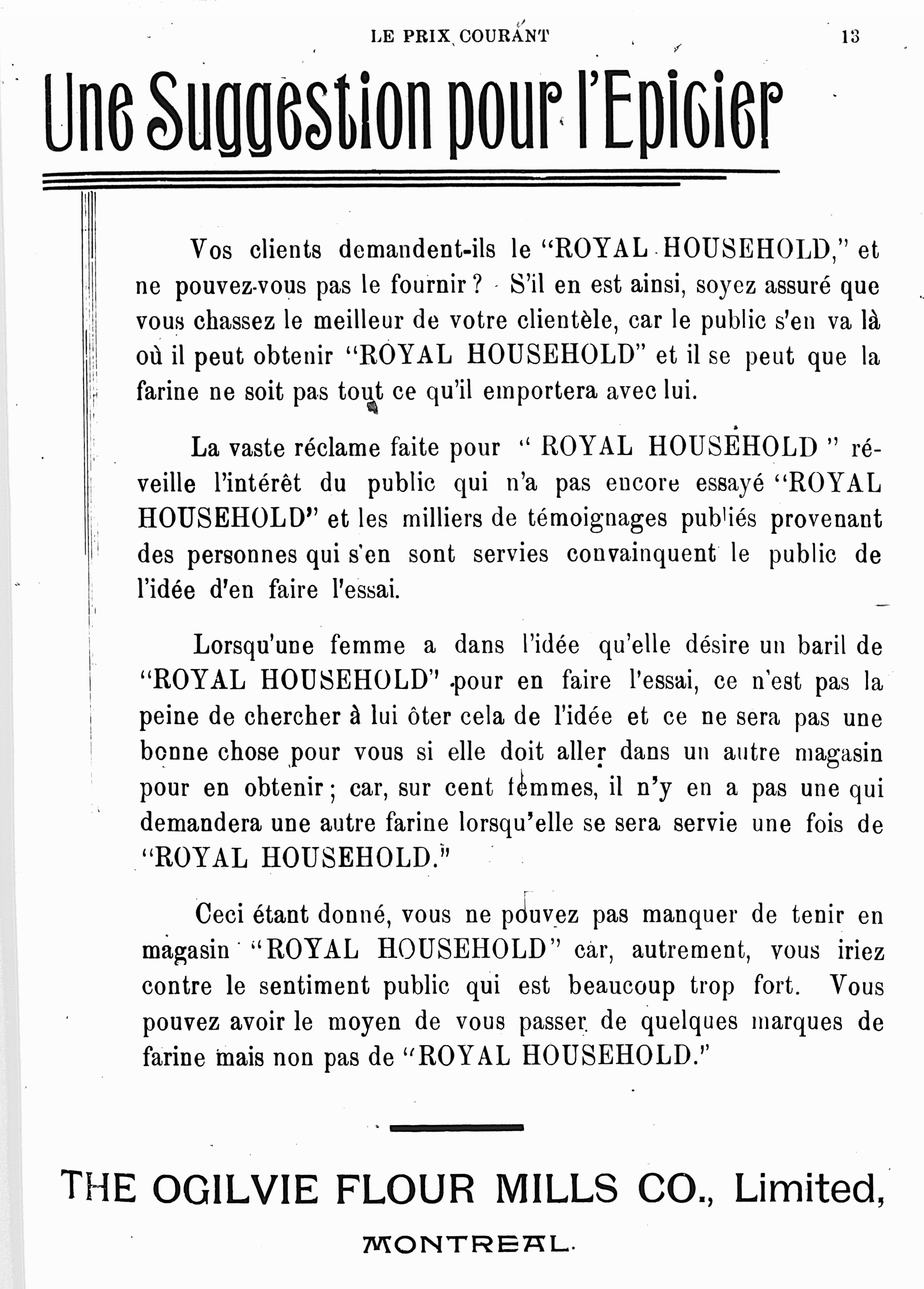 LE PRIX COURANT 13

Une Suggestion pour l'Epicier

Vos clients demandent-ils le "ROYAL HOUSEHOLD," et ne pouvez-vous pas le fournir ? S'il en est ainsi, soyez assuré que vous chassez le meilleur de votre clientèle, car le public s'en va là où il peut obtenir "ROYAL HOUSEHOLD" et il se peut que la farine ne soit pas tout ce qu'il emportera avec lui.

La vaste réclame faite pour " ROYAL HOUSEHOLD " réveille l'intérêt du public qui n'a pas encore essayé "ROYAL HOUSEHOLD" et les milliers de témoignages publiés provenant des personnes qui s'en sont servies convainquent le public de l'idée d'en faire l'essai.

Lorsqu'une femme a dans l'idée qu'elle désire un baril de "ROYAL HOUSEHOLD" pour en faire l'essai, ce n'est pas la peine de chercher à lui ôter cela de l'idée et ce ne sera pas une bonne chose pour vous si elle doit aller dans un autre magasin pour en obtenir ; car, sur cent femmes, il n'y en a pas une qui demandera une autre farine lorsqu'elle se sera servie une fois de "ROYAL HOUSEHOLD."

Ceci étant donné, vous ne pouvez pas manquer de tenir en magasin "ROYAL HOUSEHOLD" car, autrement, vous iriez contre le sentiment public qui est beaucoup trop fort. Vous pouvez avoir le moyen de vous passer de quelques marques de farine mais non pas de "ROYAL HOUSEHOLD."

THE OGILVIE FLOUR MILLS CO., Limited,

MONTREAL.